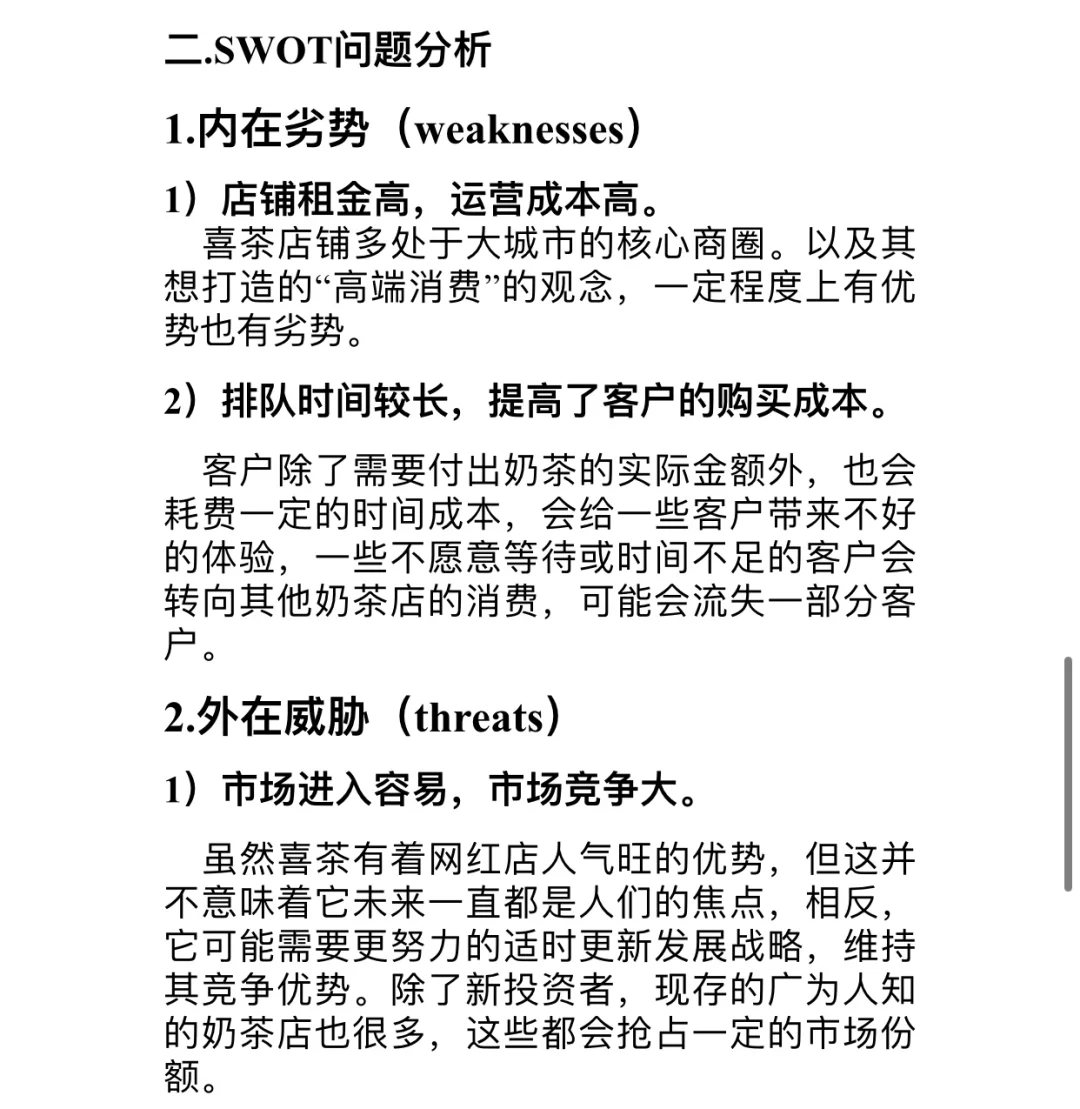 二.SWOT问题分析

1.内在劣势（weaknesses）

1）店铺租金高，运营成本高。

喜茶店铺多处于大城市的核心商圈。以及其想打造的“高端消费”的观念，一定程度上有优势也有劣势。

2）排队时间较长，提高了客户的购买成本。

客户除了需要付出奶茶的实际金额外，也会耗费一定的时间成本，会给一些客户带来不好的体验，一些不愿意等待或时间不足的客户会转向其他奶茶店的消费，可能会流失一部分客户。

2.外在威胁（threats）

1）市场进入容易，市场竞争大。

虽然喜茶有着网红店人气旺的优势，但这并不意味着它未来一直都是人们的焦点，相反，它可能需要更努力的适时更新发展战略，维持其竞争优势。除了新投资者，现存的广为人知的奶茶店也很多，这些都会抢占一定的市场份额。